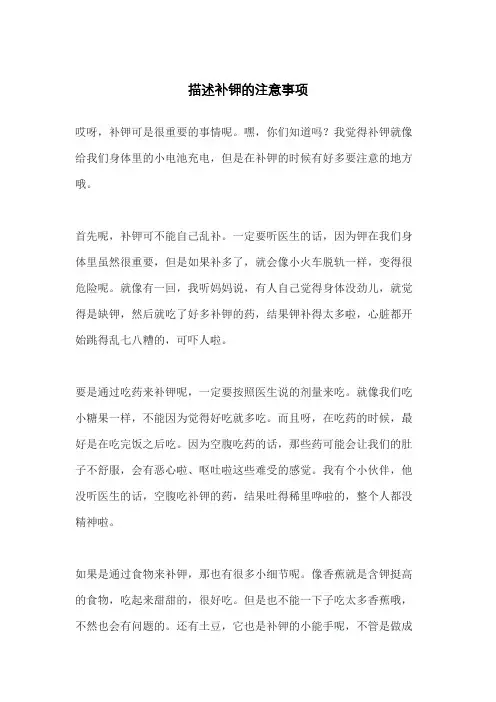 描述补钾的注意事项

哎呀，补钾可是很重要的事情呢。嘿，你们知道吗？我觉得补钾就像给我们身体里的小电池充电，但是在补钾的时候有好多要注意的地方哦。

首先呢，补钾可不能自己乱补。一定要听医生的话，因为钾在我们身体里虽然很重要，但是如果补多了，就会像小火车脱轨一样，变得很危险呢。就像有一回，我听妈妈说，有人自己觉得身体没劲儿，就觉得是缺钾，然后就吃了好多补钾的药，结果钾补得太多啦，心脏都开始跳得乱七八糟的，可吓人啦。

要是通过吃药来补钾呢，一定要按照医生说的剂量来吃。就像我们吃小糖果一样，不能因为觉得好吃就多吃。而且呀，在吃药的时候，最好是在吃完饭之后吃。因为空腹吃药的话，那些药可能会让我们的肚子不舒服，会有恶心啦、呕吐啦这些难受的感觉。我有个小伙伴，他没听医生的话，空腹吃补钾的药，结果吐得稀里哗啦的，整个人都没精神啦。

如果是通过食物来补钾，那也有很多小细节呢。像香蕉就是含钾挺高的食物，吃起来甜甜的，很好吃。但是也不能一下子吃太多香蕉哦，不然也会有问题的。还有土豆，它也是补钾的小能手呢，不管是做成